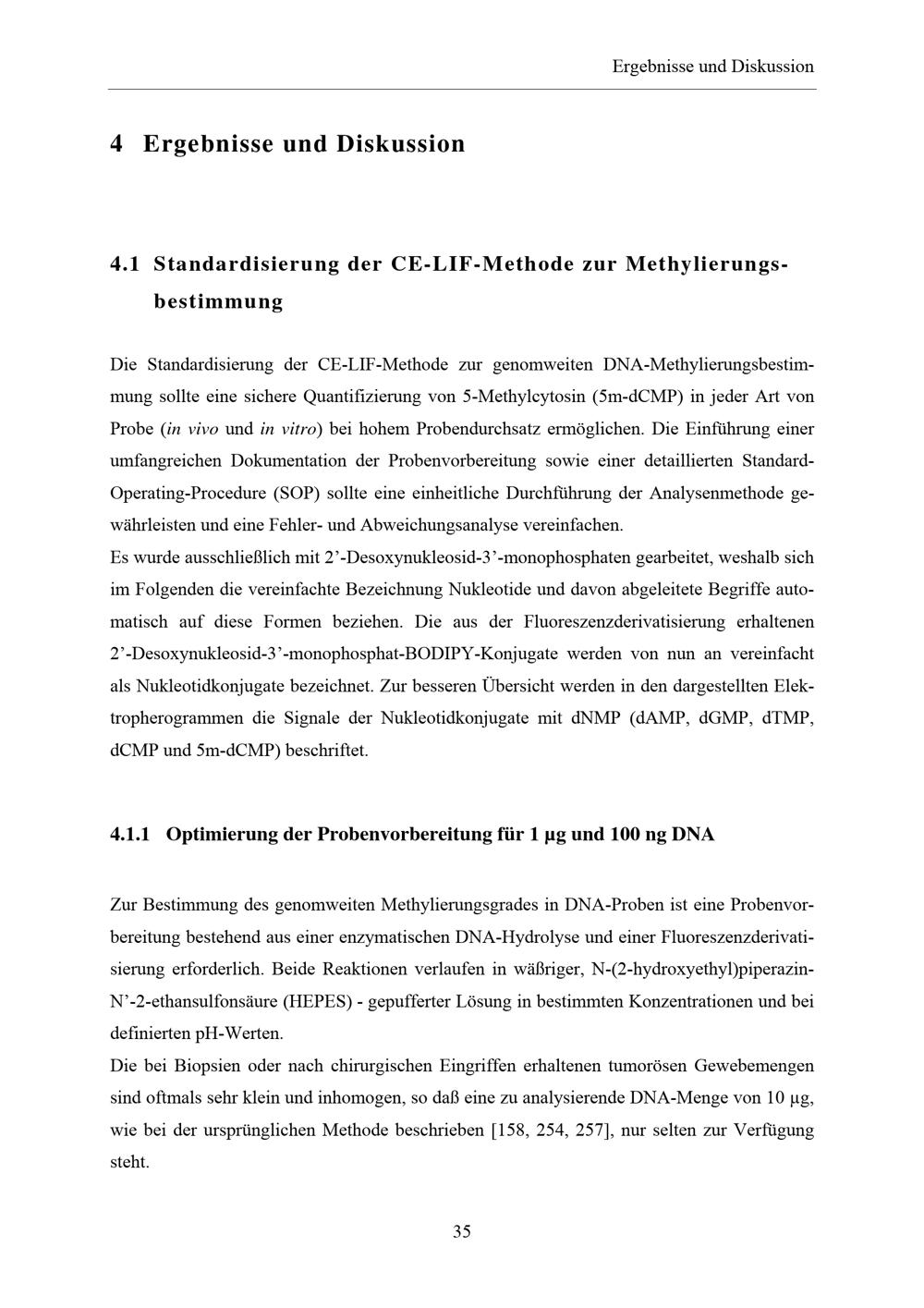 Ergebnisse und Diskussion

4 Ergebnisse und Diskussion

4.1 Standardisierung der CE-LIF-Methode zur Methylierungsbestimmung

Die Standardisierung der CE-LIF-Methode zur genomweiten DNA-Methylierungsbestimmung sollte eine sichere Quantifizierung von 5-Methylcytosin (5m-dCMP) in jeder Art von Probe (in vivo und in vitro) bei hohem Probendurchsatz ermöglichen. Die Einführung einer umfangreichen Dokumentation der Probenvorbereitung sowie einer detaillierten Standard-Operating-Procedure (SOP) sollte eine einheitliche Durchführung der Analysenmethode gewährleisten und eine Fehler- und Abweichungsanalyse vereinfachen.
Es wurde ausschließlich mit 2'-Desoxynukleosid-3'-monophosphaten gearbeitet, weshalb sich im Folgenden die vereinfachte Bezeichnung Nukleotide und davon abgeleitete Begriffe automatisch auf diese Formen beziehen. Die aus der Fluoreszenzderivatisierung erhaltenen 2'-Desoxynukleosid-3'-monophosphat-BODIPY-Konjugate werden von nun an vereinfacht als Nukleotidkonjugate bezeichnet. Zur besseren Übersicht werden in den dargestellten Elektropherogrammen die Signale der Nukleotidkonjugate mit dNMP (dAMP, dGMP, dTMP, dCMP und 5m-dCMP) beschriftet.

4.1.1 Optimierung der Probenvorbereitung für 1 µg und 100 ng DNA

Zur Bestimmung des genomweiten Methylierungsgrades in DNA-Proben ist eine Probenvorbereitung bestehend aus einer enzymatischen DNA-Hydrolyse und einer Fluoreszenzderivatisierung erforderlich. Beide Reaktionen verlaufen in wäßriger, N-(2-hydroxyethyl)piperazin-N'-2-ethansulfonsäure (HEPES) - gepufferter Lösung in bestimmten Konzentrationen und bei definierten pH-Werten.
Die bei Biopsien oder nach chirurgischen Eingriffen erhaltenen tumorösen Gewebemengen sind oftmals sehr klein und inhomogen, so daß eine zu analysierende DNA-Menge von 10 µg, wie bei der ursprünglichen Methode beschrieben [158, 254, 257], nur selten zur Verfügung steht.

35